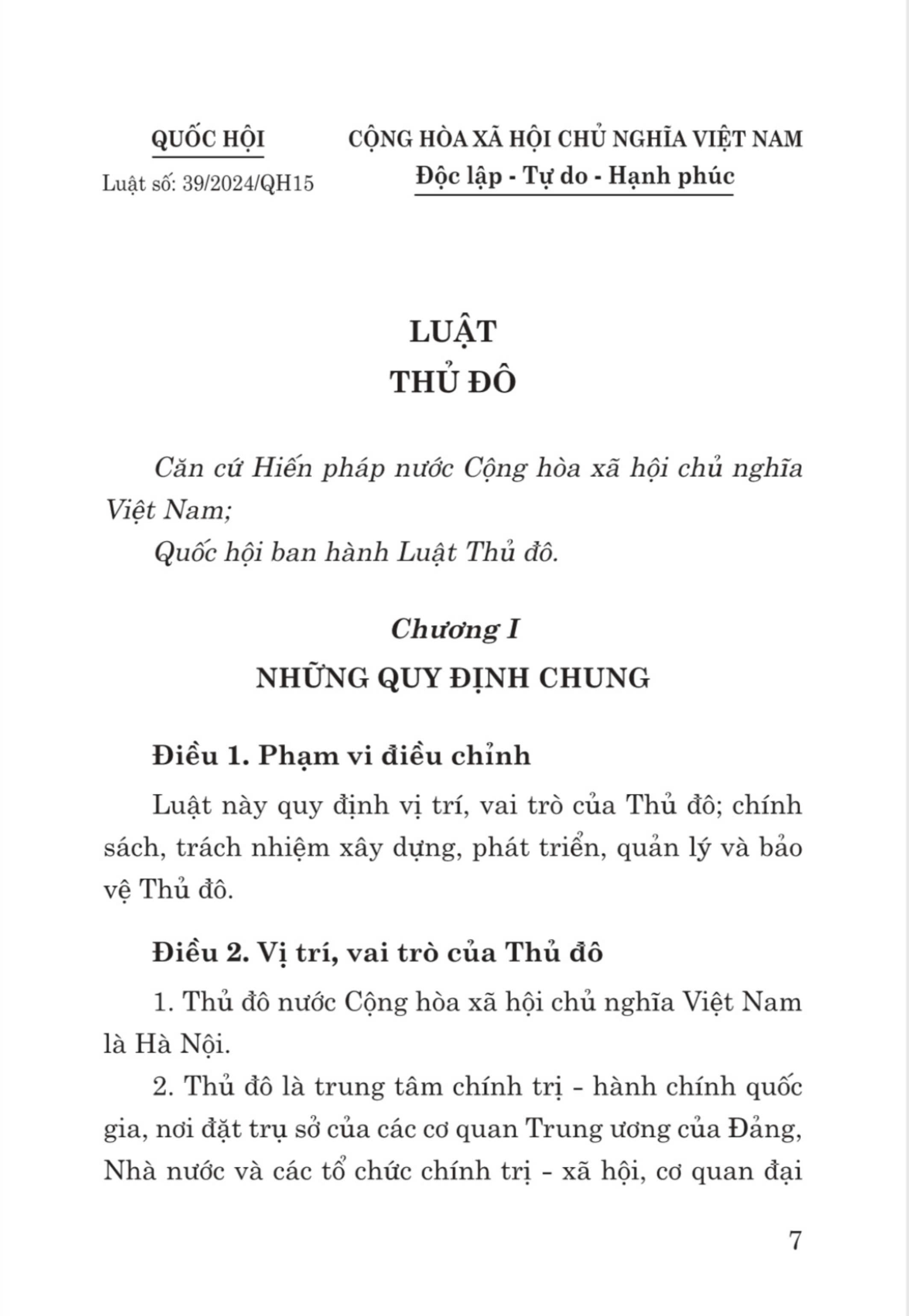 QUỐC HỘI

Luật số: 39/2024/QH15

CỘNG HÒA XÃ HỘI CHỦ NGHĨA VIỆT NAM

Độc lập - Tự do - Hạnh phúc

LUẬT

THỦ ĐÔ

Căn cứ Hiến pháp nước Cộng hòa xã hội chủ nghĩa Việt Nam;

Quốc hội ban hành Luật Thủ đô.

Chương I

NHỮNG QUY ĐỊNH CHUNG

Điều 1. Phạm vi điều chỉnh

Luật này quy định vị trí, vai trò của Thủ đô; chính sách, trách nhiệm xây dựng, phát triển, quản lý và bảo vệ Thủ đô.

Điều 2. Vị trí, vai trò của Thủ đô

1. Thủ đô nước Cộng hòa xã hội chủ nghĩa Việt Nam là Hà Nội.

2. Thủ đô là trung tâm chính trị - hành chính quốc gia, nơi đặt trụ sở của các cơ quan Trung ương của Đảng, Nhà nước và các tổ chức chính trị - xã hội, cơ quan đại

7